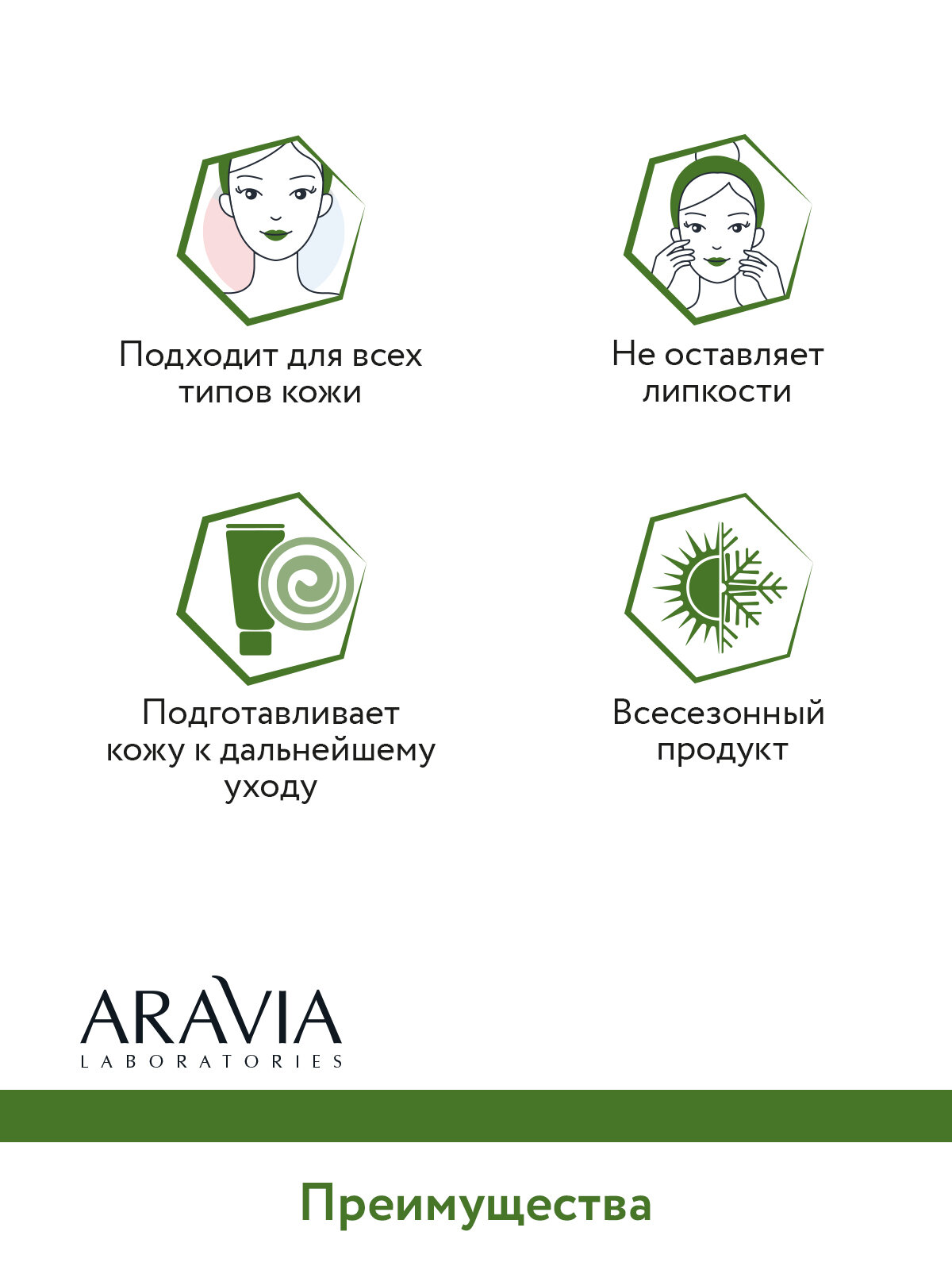 Подходит для всех типов кожи

Не оставляет липкости

Подготавливает кожу к дальнейшему уходу

Всесезонный продукт

ARAVIA
LABORATORIES

Преимущества